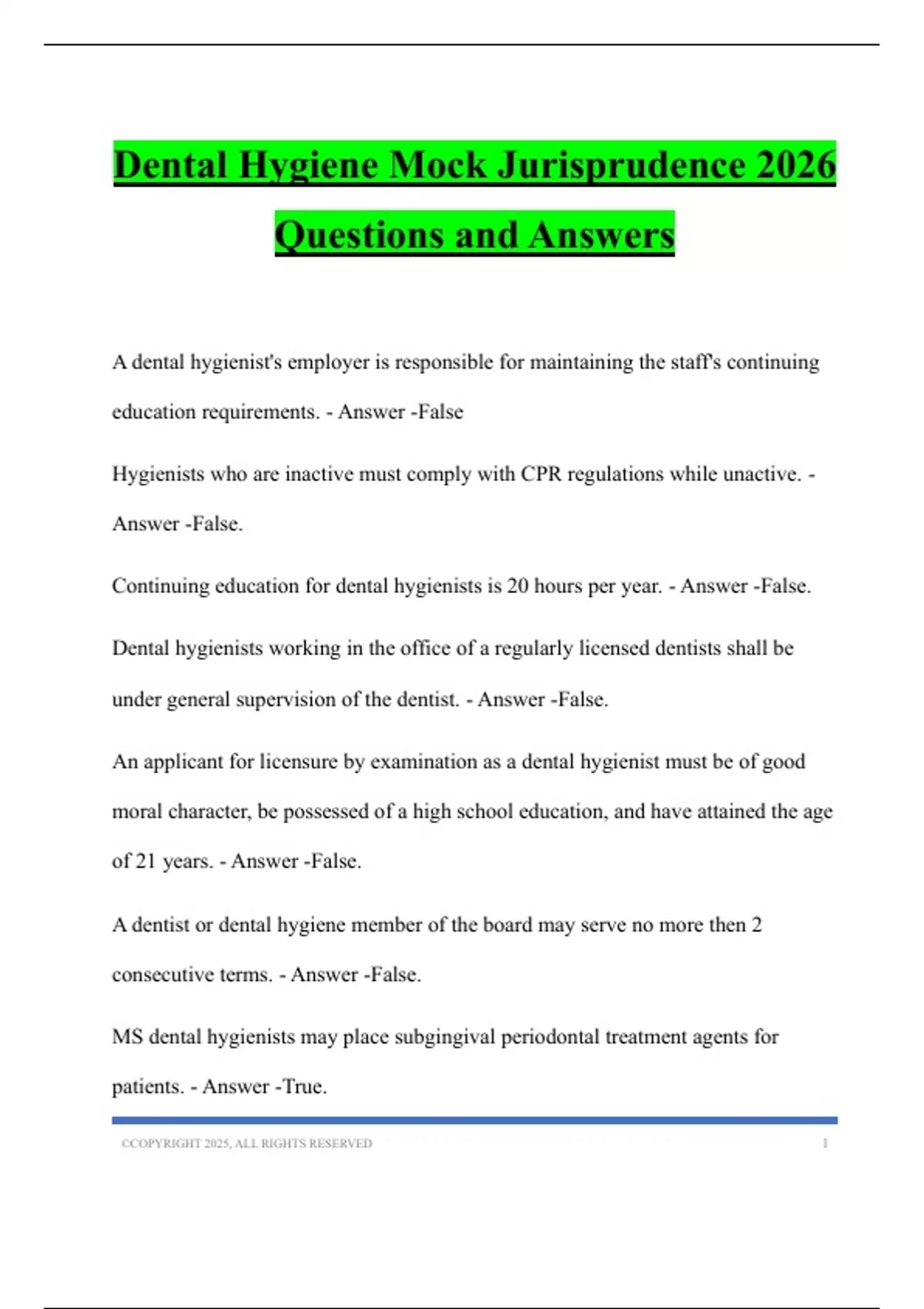 Dental Hygiene Mock Jurisprudence 2026 Questions and Answers

A dental hygienist's employer is responsible for maintaining the staff's continuing education requirements. - Answer -False

Hygienists who are inactive must comply with CPR regulations while unactive. - Answer -False.

Continuing education for dental hygienists is 20 hours per year. - Answer -False.

Dental hygienists working in the office of a regularly licensed dentists shall be under general supervision of the dentist. - Answer -False.

An applicant for licensure by examination as a dental hygienist must be of good moral character, be possessed of a high school education, and have attained the age of 21 years. - Answer -False.

A dentist or dental hygiene member of the board may serve no more then 2 consecutive terms. - Answer -False.

MS dental hygienists may place subgingival periodontal treatment agents for patients. - Answer -True.

©COPYRIGHT 2025, ALL RIGHTS RESERVED 1